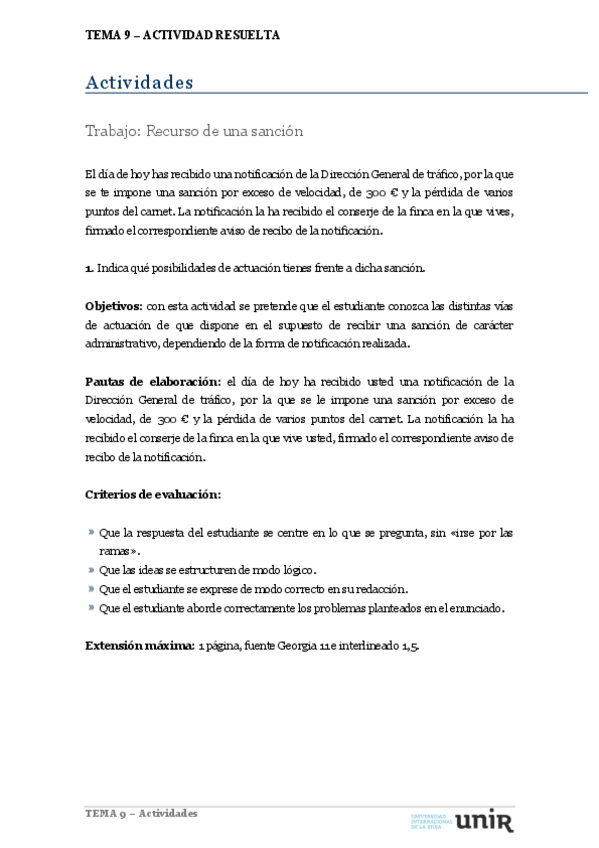 TEMA 9 – ACTIVIDAD RESUELTA

Actividades

Trabajo: Recurso de una sanción

El día de hoy has recibido una notificación de la Dirección General de tráfico, por la que se te impone una sanción por exceso de velocidad, de 300 € y la pérdida de varios puntos del carnet. La notificación la ha recibido el conserje de la finca en la que vives, firmado el correspondiente aviso de recibo de la notificación.

1. Indica qué posibilidades de actuación tienes frente a dicha sanción.

Objetivos: con esta actividad se pretende que el estudiante conozca las distintas vías de actuación de que dispone en el supuesto de recibir una sanción de carácter administrativo, dependiendo de la forma de notificación realizada.

Pautas de elaboración: el día de hoy ha recibido usted una notificación de la Dirección General de tráfico, por la que se le impone una sanción por exceso de velocidad, de 300 € y la pérdida de varios puntos del carnet. La notificación la ha recibido el conserje de la finca en la que vive usted, firmado el correspondiente aviso de recibo de la notificación.

Criterios de evaluación:

» Que la respuesta del estudiante se centre en lo que se pregunta, sin «irse por las ramas».
» Que las ideas se estructuren de modo lógico.
» Que el estudiante se exprese de modo correcto en su redacción.
» Que el estudiante aborde correctamente los problemas planteados en el enunciado.

Extensión máxima: 1 página, fuente Georgia 11 e interlineado 1,5.

TEMA 9 – Actividades

UNIVERSIDAD INTERNACIONAL DE LA RIOJA unir